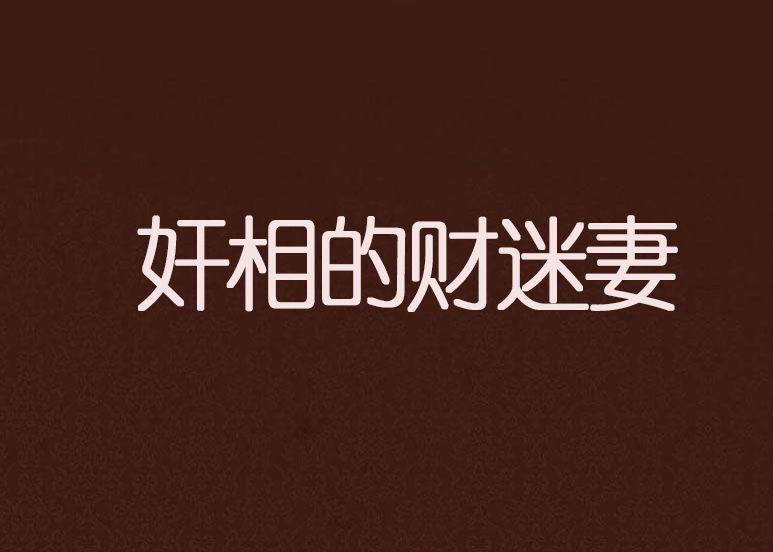 奸相的财迷妻